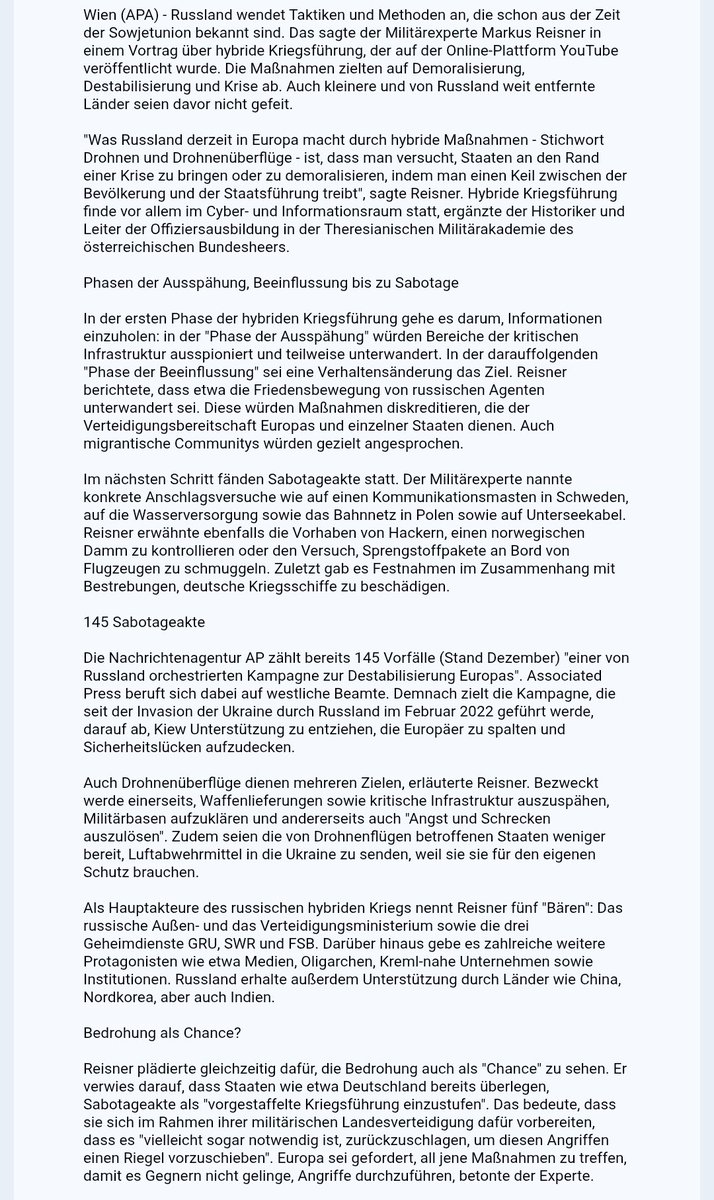 Wien (APA) - Russland wendet Taktiken und Methoden an, die schon aus der Zeit der Sowjetunion bekannt sind. Das sagte der Militärexperte Markus Reisner in einem Vortrag über hybride Kriegsführung, der auf der Online-Plattform YouTube veröffentlicht wurde. Die Maßnahmen zielten auf Demoralisierung, Destabilisierung und Krise ab. Auch kleinere und von Russland weit entfernte Länder seien davor nicht gefeit.

"Was Russland derzeit in Europa macht durch hybride Maßnahmen - Stichwort Drohnen und Drohnenüberflüge - ist, dass man versucht, Staaten an den Rand einer Krise zu bringen oder zu demoralisieren, indem man einen Keil zwischen der Bevölkerung und der Staatsführung treibt", sagte Reisner. Hybride Kriegsführung finde vor allem im Cyber- und Informationsraum statt, ergänzte der Historiker und Leiter der Offiziersausbildung in der Theresianischen Militärakademie des österreichischen Bundesheers.

Phasen der Ausspähung, Beeinflussung bis zu Sabotage

In der ersten Phase der hybriden Kriegsführung gehe es darum, Informationen einzuholen: in der "Phase der Ausspähung" würden Bereiche der kritischen Infrastruktur ausspioniert und teilweise unterwandert. In der darauffolgenden "Phase der Beeinflussung" sei eine Verhaltensänderung das Ziel. Reisner berichtete, dass etwa die Friedensbewegung von russischen Agenten unterwandert sei. Diese würden Maßnahmen diskreditieren, die der Verteidigungsbereitschaft Europas und einzelner Staaten dienen. Auch migrantische Communitys würden gezielt angesprochen.

Im nächsten Schritt fänden Sabotageakte statt. Der Militärexperte nannte konkrete Anschlagsversuche wie auf einen Kommunikationsmasten in Schweden, auf die Wasserversorgung sowie das Bahnnetz in Polen sowie auf Unterseekabel. Reisner erwähnte ebenfalls die Vorhaben von Hackern, einen norwegischen Damm zu kontrollieren oder den Versuch, Sprengstoffpakete an Bord von Flugzeugen zu schmuggeln. Zuletzt gab es Festnahmen im Zusammenhang mit Bestrebungen, deutsche Kriegsschiffe zu beschädigen.

145 Sabotageakte

Die Nachrichtenagentur AP zählt bereits 145 Vorfälle (Stand Dezember) "einer von Russland orchestrierten Kampagne zur Destabilisierung Europas". Associated Press beruft sich dabei auf westliche Beamte. Demnach zielt die Kampagne, die seit der Invasion der Ukraine durch Russland im Februar 2022 geführt werde, darauf ab, Kiew Unterstützung zu entziehen, die Europäer zu spalten und Sicherheitslücken aufzudecken.

Auch Drohnenüberflüge dienen mehreren Zielen, erläuterte Reisner. Bezweckt werde einerseits, Waffenlieferungen sowie kritische Infrastruktur auszuspähen, Militärbasen aufzuklären und andererseits auch "Angst und Schrecken auszulösen". Zudem seien die von Drohnenflügen betroffenen Staaten weniger bereit, Luftabwehrmittel in die Ukraine zu senden, weil sie sie für den eigenen Schutz brauchen.

Als Hauptakteure des russischen hybriden Kriegs nennt Reisner fünf "Bären": Das russische Außen- und das Verteidigungsministerium sowie die drei Geheimdienste GRU, SWR und FSB. Darüber hinaus gebe es zahlreiche weitere Protagonisten wie etwa Medien, Oligarchen, Kreml-nahe Unternehmen sowie Institutionen. Russland erhalte außerdem Unterstützung durch Länder wie China, Nordkorea, aber auch Indien.

Bedrohung als Chance?

Reisner plädierte gleichzeitig dafür, die Bedrohung auch als "Chance" zu sehen. Er verwies darauf, dass Staaten wie etwa Deutschland bereits überlegen, Sabotageakte als "vorgestaffelte Kriegsführung einzustufen". Das bedeute, dass sie sich im Rahmen ihrer militärischen Landesverteidigung dafür vorbereiten, dass es "vielleicht sogar notwendig ist, zurückzuschlagen, um diesen Angriffen einen Riegel vorzuschieben". Europa sei gefordert, all jene Maßnahmen zu treffen, damit es Gegnern nicht gelinge, Angriffe durchzuführen, betonte der Experte.